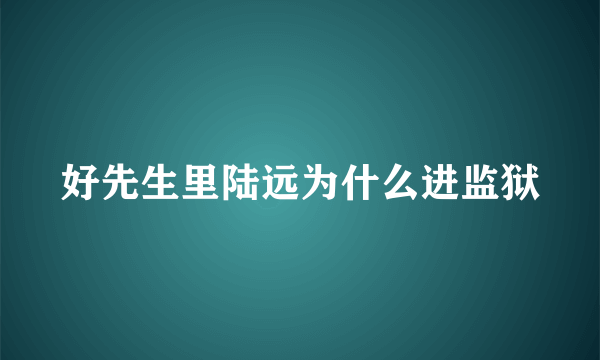 好先生里陆远为什么进监狱